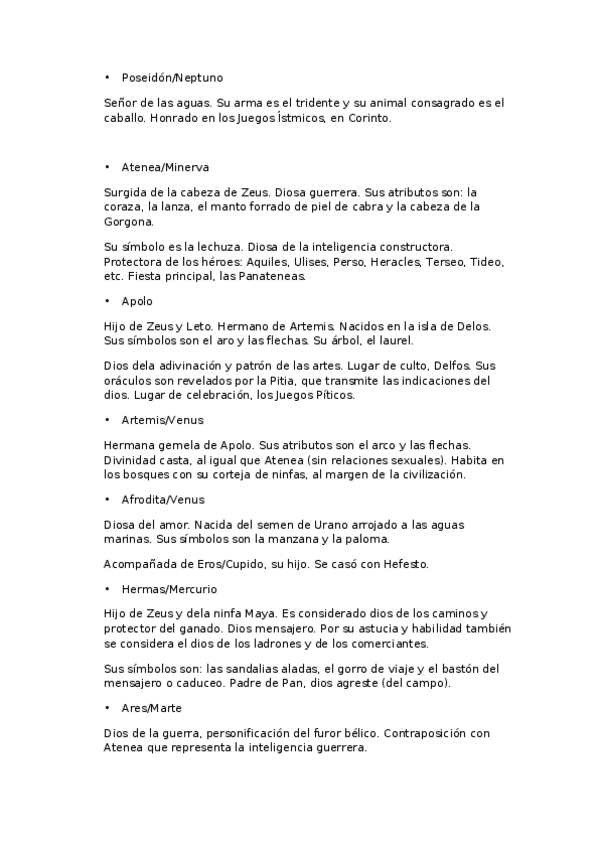 • Poseidón/Neptuno

Señor de las aguas. Su arma es el tridente y su animal consagrado es el caballo. Honrado en los Juegos Ístmicos, en Corinto.

• Atenea/Minerva

Surgida de la cabeza de Zeus. Diosa guerrera. Sus atributos son: la coraza, la lanza, el manto forrado de piel de cabra y la cabeza de la Gorgona.

Su símbolo es la lechuza. Diosa de la inteligencia constructora. Protectora de los héroes: Aquiles, Ulises, Perso, Heracles, Terseo, Tideo, etc. Fiesta principal, las Panateneas.

• Apolo

Hijo de Zeus y Leto. Hermano de Artemis. Nacidos en la isla de Delos. Sus símbolos son el aro y las flechas. Su árbol, el laurel.

Dios dela adivinación y patrón de las artes. Lugar de culto, Delfos. Sus oráculos son revelados por la Pitia, que transmite las indicaciones del dios. Lugar de celebración, los Juegos Píticos.

• Artemis/Venus

Hermana gemela de Apolo. Sus atributos son el arco y las flechas. Divinidad casta, al igual que Atenea (sin relaciones sexuales). Habita en los bosques con su corteja de ninfas, al margen de la civilización.

• Afrodita/Venus

Diosa del amor. Nacida del semen de Urano arrojado a las aguas marinas. Sus símbolos son la manzana y la paloma.

Acompañada de Eros/Cupido, su hijo. Se casó con Hefesto.

• Hermas/Mercurio

Hijo de Zeus y dela ninfa Maya. Es considerado dios de los caminos y protector del ganado. Dios mensajero. Por su astucia y habilidad también se considera el dios de los ladrones y de los comerciantes.

Sus símbolos son: las sandalias aladas, el gorro de viaje y el bastón del mensajero o caduceo. Padre de Pan, dios agreste (del campo).

• Ares/Marte

Dios de la guerra, personificación del furor bélico. Contraposición con Atenea que representa la inteligencia guerrera.